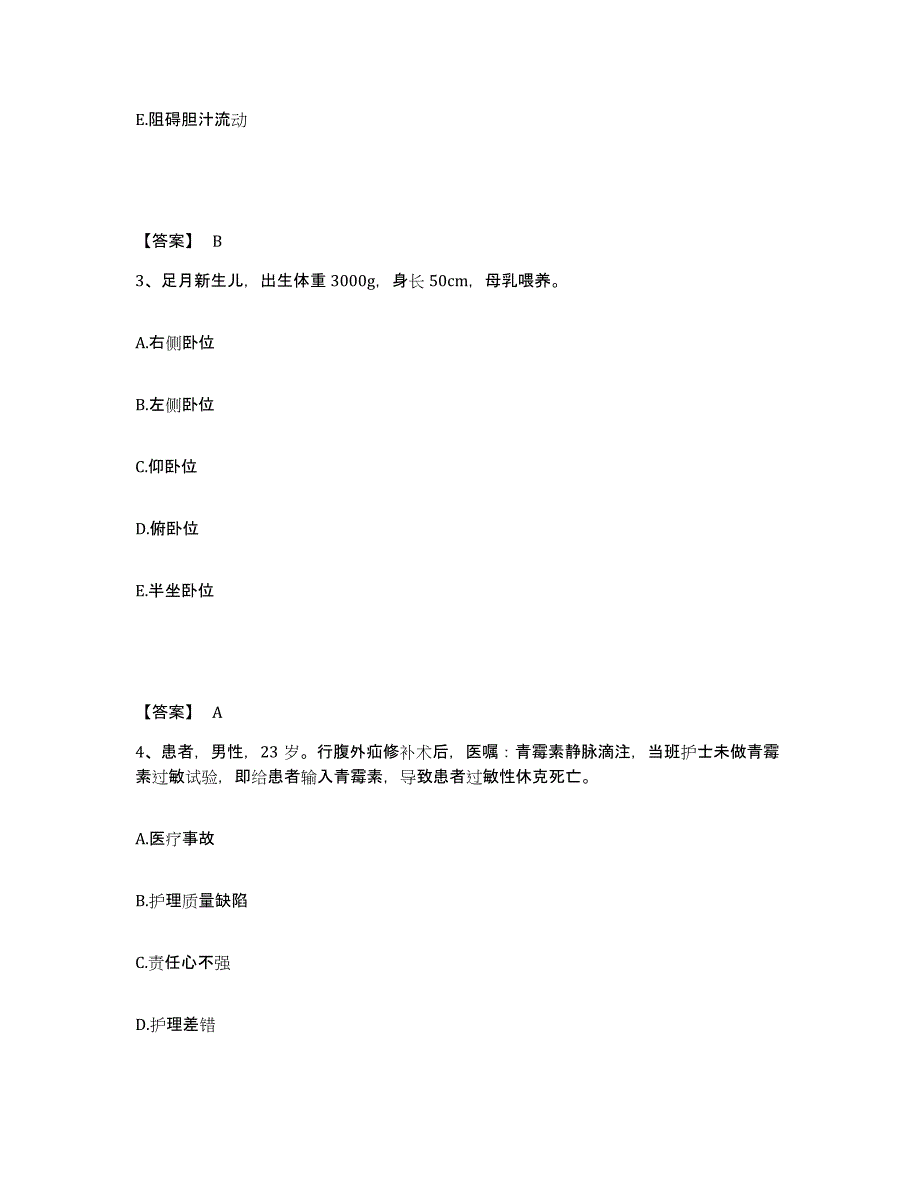 E.阻碍胆汁流动

【答案】 B

3、足月新生儿，出生体重 3000g，身长 50cm，母乳喂养。

A.右侧卧位

B.左侧卧位

C.仰卧位

D.俯卧位

E.半坐卧位

【答案】 A

4、患者，男性，23 岁。行腹外疝修补术后，医嘱：青霉素静脉滴注，当班护士未做青霉素过敏试验，即给患者输入青霉素，导致患者过敏性休克死亡。

A.医疗事故

B.护理质量缺陷

C.责任心不强

D.护理差错